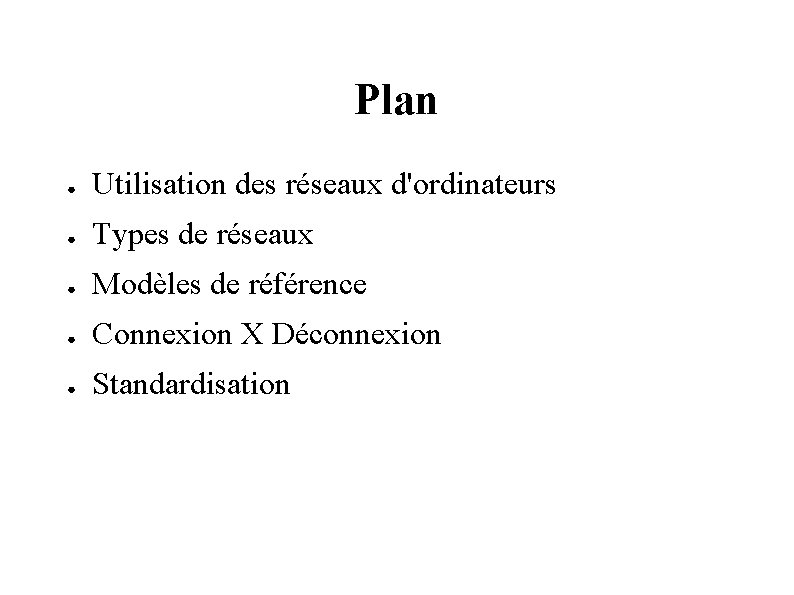 Plan

• Utilisation des réseaux d'ordinateurs
• Types de réseaux
• Modèles de référence
• Connexion X Déconnexion
• Standardisation